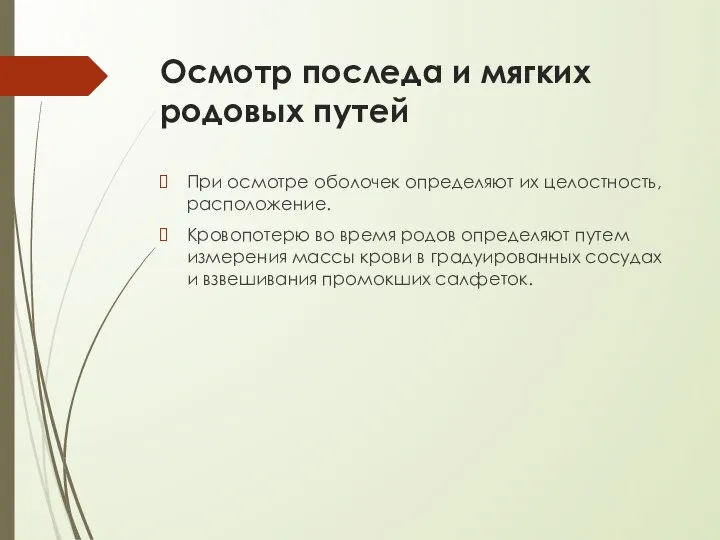 Осмотр последа и мягких родовых путей

При осмотре оболочек определяют их целостность, расположение.

Кровопотерю во время родов определяют путем измерения массы крови в градуированных сосудах и взвешивания промокших салфеток.